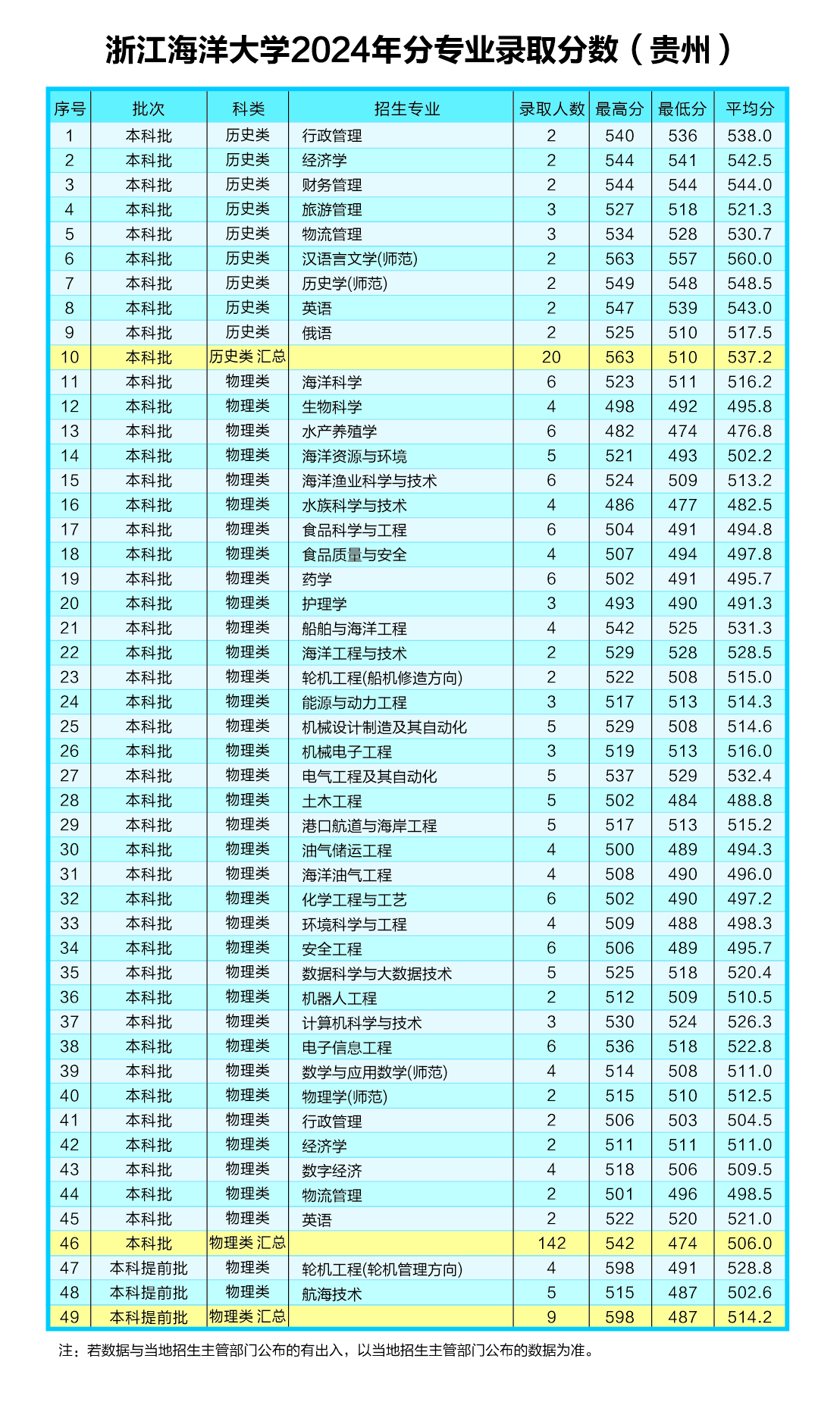 浙江海洋大学2024年分专业录取分数（贵州）

| 序号 | 批次 | 科类 | 招生专业 | 录取人数 | 最高分 | 最低分 | 平均分 |
|---|---|---|---|---|---|---|---|
| 1 | 本科批 | 历史类 | 行政管理 | 2 | 540 | 536 | 538.0 |
| 2 | 本科批 | 历史类 | 经济学 | 2 | 544 | 541 | 542.5 |
| 3 | 本科批 | 历史类 | 财务管理 | 2 | 544 | 544 | 544.0 |
| 4 | 本科批 | 历史类 | 旅游管理 | 3 | 527 | 518 | 521.3 |
| 5 | 本科批 | 历史类 | 物流管理 | 3 | 534 | 528 | 530.7 |
| 6 | 本科批 | 历史类 | 汉语言文学(师范) | 2 | 563 | 557 | 560.0 |
| 7 | 本科批 | 历史类 | 历史学(师范) | 2 | 549 | 548 | 548.5 |
| 8 | 本科批 | 历史类 | 英语 | 2 | 547 | 539 | 543.0 |
| 9 | 本科批 | 历史类 | 俄语 | 2 | 525 | 510 | 517.5 |
| 10 | 本科批 | 历史类 汇总 | | 20 | 563 | 510 | 537.2 |
| 11 | 本科批 | 物理类 | 海洋科学 | 6 | 523 | 511 | 516.2 |
| 12 | 本科批 | 物理类 | 生物科学 | 4 | 498 | 492 | 495.8 |
| 13 | 本科批 | 物理类 | 水产养殖学 | 6 | 482 | 474 | 476.8 |
| 14 | 本科批 | 物理类 | 海洋资源与环境 | 5 | 521 | 493 | 502.2 |
| 15 | 本科批 | 物理类 | 海洋渔业科学与技术 | 6 | 524 | 509 | 513.2 |
| 16 | 本科批 | 物理类 | 水族科学与技术 | 4 | 486 | 477 | 482.5 |
| 17 | 本科批 | 物理类 | 食品科学与工程 | 6 | 504 | 491 | 494.8 |
| 18 | 本科批 | 物理类 | 食品质量与安全 | 4 | 507 | 494 | 497.8 |
| 19 | 本科批 | 物理类 | 药学 | 6 | 502 | 491 | 495.7 |
| 20 | 本科批 | 物理类 | 护理学 | 3 | 493 | 490 | 491.3 |
| 21 | 本科批 | 物理类 | 船舶与海洋工程 | 4 | 542 | 525 | 531.3 |
| 22 | 本科批 | 物理类 | 海洋工程与技术 | 2 | 529 | 528 | 528.5 |
| 23 | 本科批 | 物理类 | 轮机工程(船机修造方向) | 2 | 522 | 508 | 515.0 |
| 24 | 本科批 | 物理类 | 能源与动力工程 | 3 | 517 | 513 | 514.3 |
| 25 | 本科批 | 物理类 | 机械设计制造及其自动化 | 5 | 529 | 508 | 514.6 |
| 26 | 本科批 | 物理类 | 机械电子工程 | 3 | 519 | 513 | 516.0 |
| 27 | 本科批 | 物理类 | 电气工程及其自动化 | 5 | 537 | 529 | 532.4 |
| 28 | 本科批 | 物理类 | 土木工程 | 5 | 502 | 484 | 488.8 |
| 29 | 本科批 | 物理类 | 港口航道与海岸工程 | 5 | 517 | 513 | 515.2 |
| 30 | 本科批 | 物理类 | 油气储运工程 | 4 | 500 | 489 | 494.3 |
| 31 | 本科批 | 物理类 | 海洋油气工程 | 4 | 508 | 490 | 496.0 |
| 32 | 本科批 | 物理类 | 化学工程与工艺 | 6 | 502 | 490 | 497.2 |
| 33 | 本科批 | 物理类 | 环境科学与工程 | 4 | 509 | 488 | 498.3 |
| 34 | 本科批 | 物理类 | 安全工程 | 6 | 506 | 489 | 495.7 |
| 35 | 本科批 | 物理类 | 数据科学与大数据技术 | 5 | 525 | 518 | 520.4 |
| 36 | 本科批 | 物理类 | 机器人工程 | 2 | 512 | 509 | 510.5 |
| 37 | 本科批 | 物理类 | 计算机科学与技术 | 3 | 530 | 524 | 526.3 |
| 38 | 本科批 | 物理类 | 电子信息工程 | 6 | 536 | 518 | 522.8 |
| 39 | 本科批 | 物理类 | 数学与应用数学(师范) | 4 | 514 | 508 | 511.0 |
| 40 | 本科批 | 物理类 | 物理学(师范) | 2 | 515 | 510 | 512.5 |
| 41 | 本科批 | 物理类 | 行政管理 | 2 | 506 | 503 | 504.5 |
| 42 | 本科批 | 物理类 | 经济学 | 2 | 511 | 511 | 511.0 |
| 43 | 本科批 | 物理类 | 数字经济 | 4 | 518 | 506 | 509.5 |
| 44 | 本科批 | 物理类 | 物流管理 | 2 | 501 | 496 | 498.5 |
| 45 | 本科批 | 物理类 | 英语 | 2 | 522 | 520 | 521.0 |
| 46 | 本科批 | 物理类 汇总 | | 142 | 542 | 474 | 506.0 |
| 47 | 本科提前批 | 物理类 | 轮机工程(轮机管理方向) | 4 | 598 | 491 | 528.8 |
| 48 | 本科提前批 | 物理类 | 航海技术 | 5 | 515 | 487 | 502.6 |
| 49 | 本科提前批 | 物理类 汇总 | | 9 | 598 | 487 | 514.2 |

注：若数据与当地招生主管部门公布的有出入，以当地招生主管部门公布的数据为准。